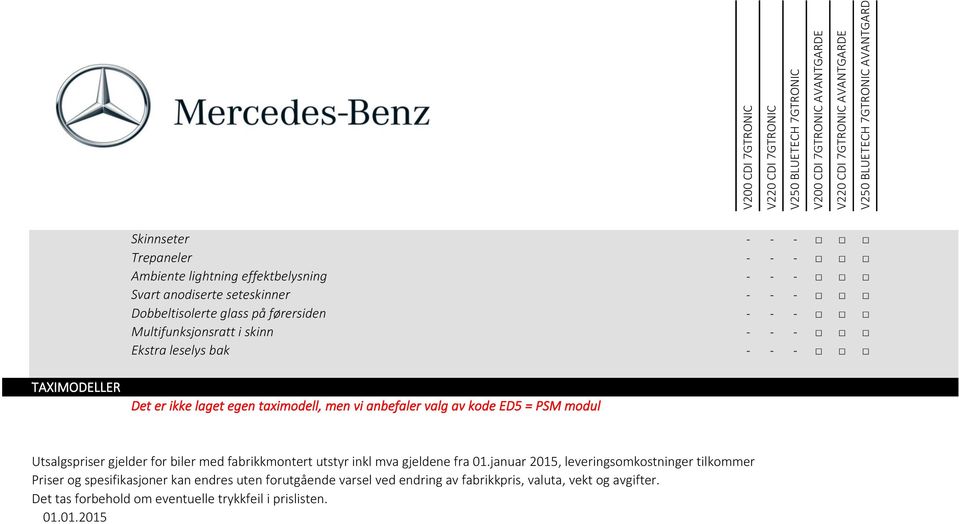 Mercedes-Benz

| | V200 CDI 7GTRONIC | V220 CDI 7GTRONIC | V250 BLUETECH 7GTRONIC | V200 CDI 7GTRONIC AVANTGARDE | V220 CDI 7GTRONIC AVANTGARDE | V250 BLUETECH 7GTRONIC AVANTGARD |
|---|---|---|---|---|---|---|
| Skinnseter | - | - | - | □ | □ | □ |
| Trepaneler | - | - | - | □ | □ | □ |
| Ambiente lightning effektbelysning | - | - | - | □ | □ | □ |
| Svart anodiserte seteskinner | - | - | - | □ | □ | □ |
| Dobbeltisolerte glass på førersiden | - | - | - | □ | □ | □ |
| Multifunksjonsratt i skinn | - | - | - | □ | □ | □ |
| Ekstra leselys bak | - | - | - | □ | □ | □ |

TAXIMODELLER
Det er ikke laget egen taximodell, men vi anbefaler valg av kode ED5 = PSM modul

Utsalgspriser gjelder for biler med fabrikkmontert utstyr inkl mva gjeldene fra 01.januar 2015, leveringsomkostninger tilkommer
Priser og spesifikasjoner kan endres uten forutgående varsel ved endring av fabrikkpris, valuta, vekt og avgifter.
Det tas forbehold om eventuelle trykkfeil i prislisten.
01.01.2015